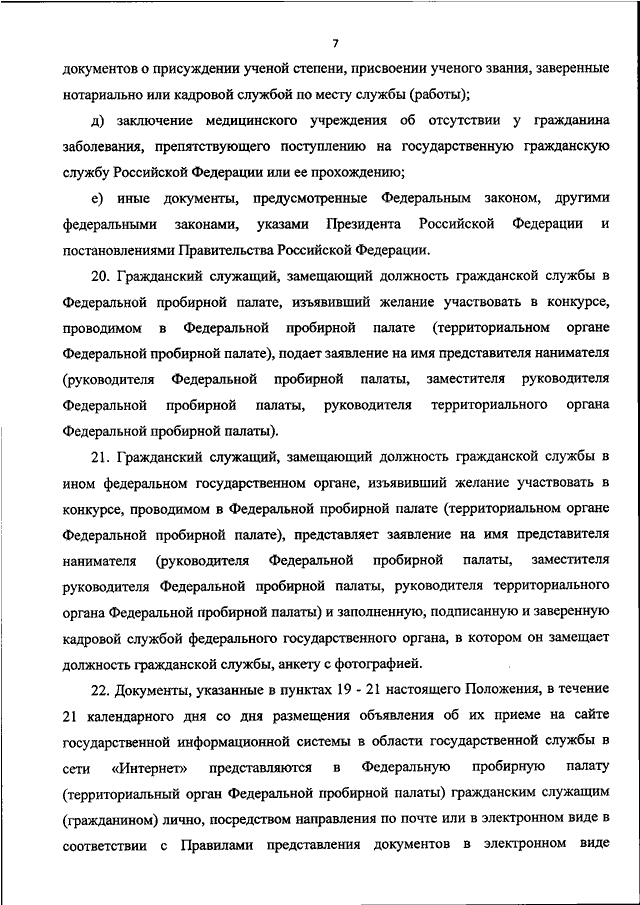 7

документов о присуждении ученой степени, присвоении ученого звания, заверенные нотариально или кадровой службой по месту службы (работы);

д) заключение медицинского учреждения об отсутствии у гражданина заболевания, препятствующего поступлению на государственную гражданскую службу Российской Федерации или ее прохождению;

е) иные документы, предусмотренные Федеральным законом, другими федеральными законами, указами Президента Российской Федерации и постановлениями Правительства Российской Федерации.

20. Гражданский служащий, замещающий должность гражданской службы в Федеральной пробирной палате, изъявивший желание участвовать в конкурсе, проводимом в Федеральной пробирной палате (территориальном органе Федеральной пробирной палате), подает заявление на имя представителя нанимателя (руководителя Федеральной пробирной палаты, заместителя руководителя Федеральной пробирной палаты, руководителя территориального органа Федеральной пробирной палаты).

21. Гражданский служащий, замещающий должность гражданской службы в ином федеральном государственном органе, изъявивший желание участвовать в конкурсе, проводимом в Федеральной пробирной палате (территориальном органе Федеральной пробирной палате), представляет заявление на имя представителя нанимателя (руководителя Федеральной пробирной палаты, заместителя руководителя Федеральной пробирной палаты, руководителя территориального органа Федеральной пробирной палаты) и заполненную, подписанную и заверенную кадровой службой федерального государственного органа, в котором он замещает должность гражданской службы, анкету с фотографией.

22. Документы, указанные в пунктах 19 - 21 настоящего Положения, в течение 21 календарного дня со дня размещения объявления об их приеме на сайте государственной информационной системы в области государственной службы в сети «Интернет» представляются в Федеральную пробирную палату (территориальный орган Федеральной пробирной палаты) гражданским служащим (гражданином) лично, посредством направления по почте или в электронном виде в соответствии с Правилами представления документов в электронном виде